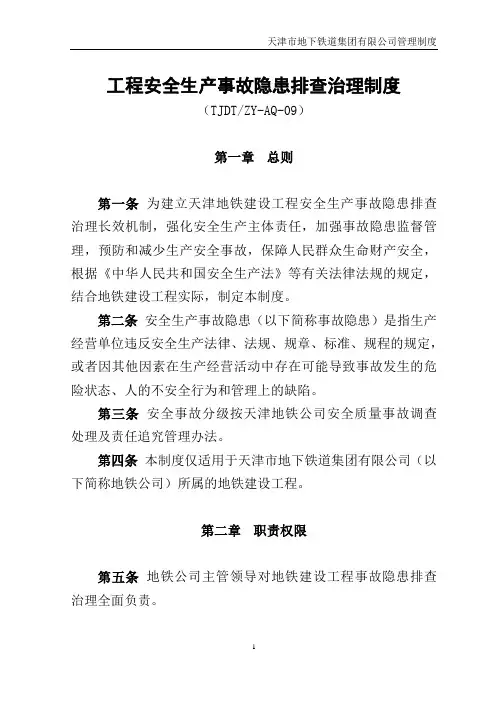 天津市地下铁道集团有限公司管理制度

工程安全生产事故隐患排查治理制度

（TJDT/ZY-AQ-09）

第一章　总则

第一条 为建立天津地铁建设工程安全生产事故隐患排查治理长效机制，强化安全生产主体责任，加强事故隐患监督管理，预防和减少生产安全事故，保障人民群众生命财产安全，根据《中华人民共和国安全生产法》等有关法律法规的规定，结合地铁建设工程实际，制定本制度。

第二条 安全生产事故隐患（以下简称事故隐患）是指生产经营单位违反安全生产法律、法规、规章、标准、规程的规定，或者因其他因素在生产经营活动中存在可能导致事故发生的危险状态、人的不安全行为和管理上的缺陷。

第三条 安全事故分级按天津地铁公司安全质量事故调查处理及责任追究管理办法。

第四条 本制度仅适用于天津市地下铁道集团有限公司（以下简称地铁公司）所属的地铁建设工程。

第二章　职责权限

第五条 地铁公司主管领导对地铁建设工程事故隐患排查治理全面负责。

1